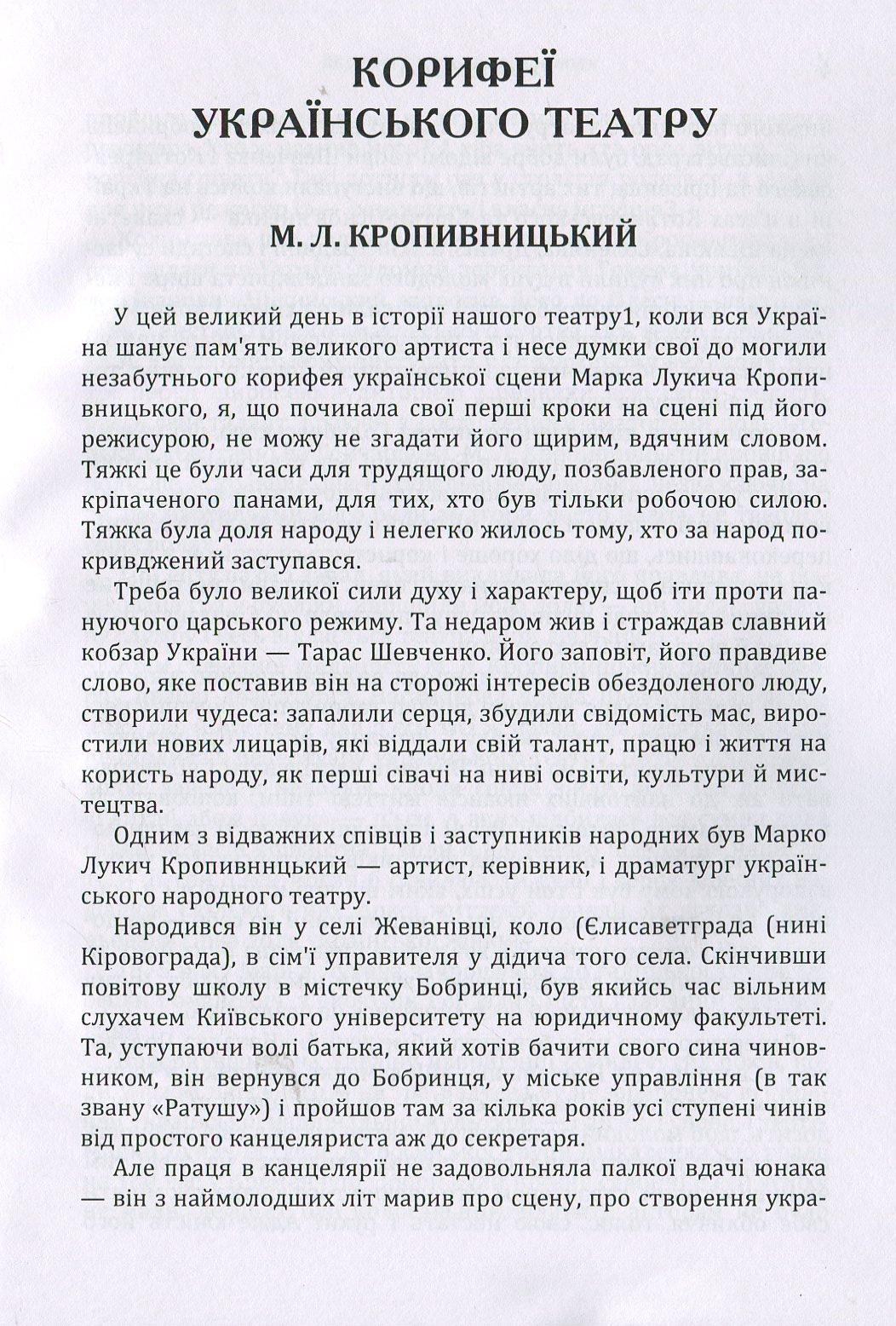 КОРИФЕЇ УКРАЇНСЬКОГО ТЕАТРУ

М. Л. КРОПИВНИЦЬКИЙ

У цей великий день в історії нашого театру1, коли вся Україна шанує пам'ять великого артиста і несе думки свої до могили незабутнього корифея української сцени Марка Лукича Кропивницького, я, що починала свої перші кроки на сцені під його режисурою, не можу не згадати його щирим, вдячним словом. Тяжкі це були часи для трудящого люду, позбавленого прав, закріпаченого панами, для тих, хто був тільки робочою силою. Тяжка була доля народу і нелегко жилось тому, хто за народ покривджений заступався.

Треба було великої сили духу і характеру, щоб іти проти пануючого царського режиму. Та недаром жив і страждав славний кобзар України — Тарас Шевченко. Його заповіт, його правдиве слово, яке поставив він на сторожі інтересів обездоленого люду, створили чудеса: запалили серця, збудили свідомість мас, виростили нових лицарів, які віддали свій талант, працю і життя на користь народу, як перші сівачі на ниві освіти, культури й мистецтва.

Одним з відважних співців і заступників народних був Марко Лукич Кропивннцький — артист, керівник, і драматург українського народного театру.

Народився він у селі Жеванівці, коло (Єлисаветграда (нині Кіровограда), в сім'ї управителя у дідича того села. Скінчивши повітову школу в містечку Бобринці, був якийсь час вільним слухачем Київського університету на юридичному факультеті. Та, уступаючи волі батька, який хотів бачити свого сина чиновником, він вернувся до Бобринця, у міське управління (в так звану «Ратушу») і пройшов там за кілька років усі ступені чинів від простого канцеляриста аж до секретаря.

Але праця в канцелярії не задовольняла палкої вдачі юнака — він з наймолодших літ марив про сцену, про створення укра-